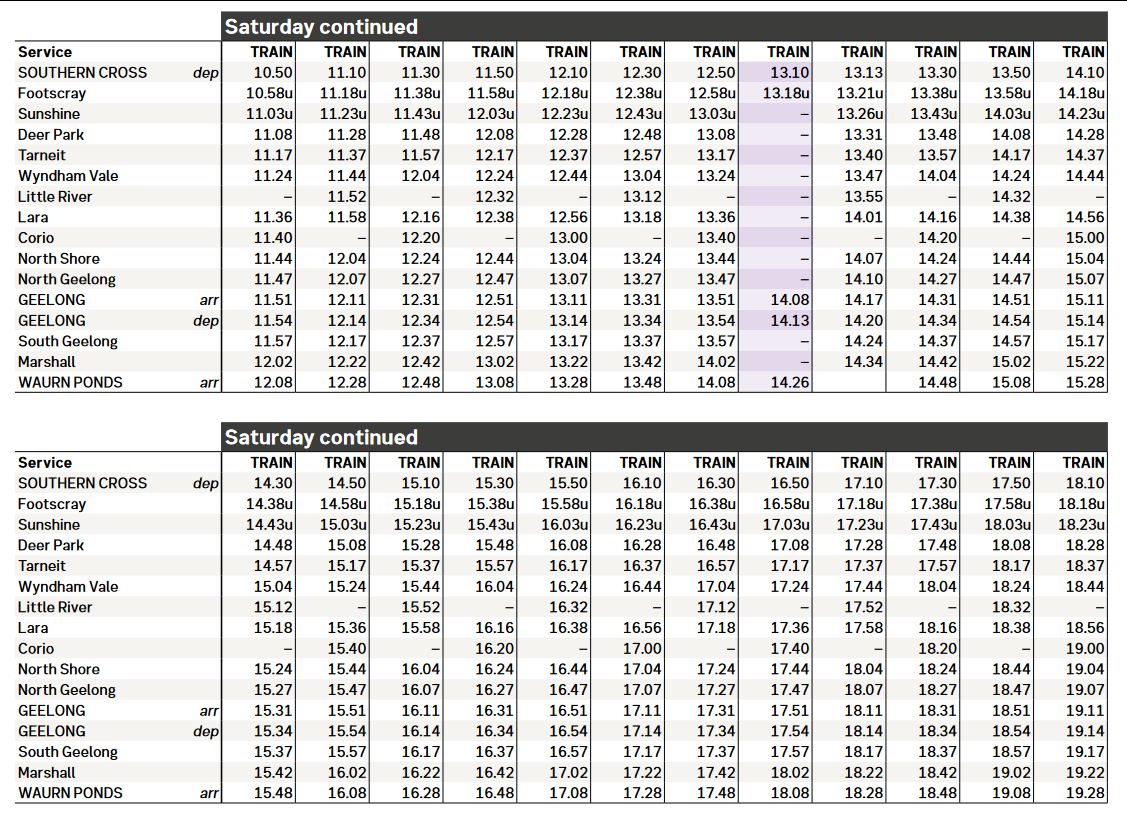 Saturday continued

| Service | | TRAIN | TRAIN | TRAIN | TRAIN | TRAIN | TRAIN | TRAIN | TRAIN | TRAIN | TRAIN | TRAIN | TRAIN |
|---|---|---|---|---|---|---|---|---|---|---|---|---|---|
| SOUTHERN CROSS | dep | 10.50 | 11.10 | 11.30 | 11.50 | 12.10 | 12.30 | 12.50 | 13.10 | 13.13 | 13.30 | 13.50 | 14.10 |
| Footscray | | 10.58u | 11.18u | 11.38u | 11.58u | 12.18u | 12.38u | 12.58u | 13.18u | 13.21u | 13.38u | 13.58u | 14.18u |
| Sunshine | | 11.03u | 11.23u | 11.43u | 12.03u | 12.23u | 12.43u | 13.03u | – | 13.26u | 13.43u | 14.03u | 14.23u |
| Deer Park | | 11.08 | 11.28 | 11.48 | 12.08 | 12.28 | 12.48 | 13.08 | – | 13.31 | 13.48 | 14.08 | 14.28 |
| Tarneit | | 11.17 | 11.37 | 11.57 | 12.17 | 12.37 | 12.57 | 13.17 | – | 13.40 | 13.57 | 14.17 | 14.37 |
| Wyndham Vale | | 11.24 | 11.44 | 12.04 | 12.24 | 12.44 | 13.04 | 13.24 | – | 13.47 | 14.04 | 14.24 | 14.44 |
| Little River | | – | 11.52 | – | 12.32 | – | 13.12 | – | – | 13.55 | – | 14.32 | – |
| Lara | | 11.36 | 11.58 | 12.16 | 12.38 | 12.56 | 13.18 | 13.36 | – | 14.01 | 14.16 | 14.38 | 14.56 |
| Corio | | 11.40 | – | 12.20 | – | 13.00 | – | 13.40 | – | – | 14.20 | – | 15.00 |
| North Shore | | 11.44 | 12.04 | 12.24 | 12.44 | 13.04 | 13.24 | 13.44 | – | 14.07 | 14.24 | 14.44 | 15.04 |
| North Geelong | | 11.47 | 12.07 | 12.27 | 12.47 | 13.07 | 13.27 | 13.47 | – | 14.10 | 14.27 | 14.47 | 15.07 |
| GEELONG | arr | 11.51 | 12.11 | 12.31 | 12.51 | 13.11 | 13.31 | 13.51 | 14.08 | 14.17 | 14.31 | 14.51 | 15.11 |
| GEELONG | dep | 11.54 | 12.14 | 12.34 | 12.54 | 13.14 | 13.34 | 13.54 | 14.13 | 14.20 | 14.34 | 14.54 | 15.14 |
| South Geelong | | 11.57 | 12.17 | 12.37 | 12.57 | 13.17 | 13.37 | 13.57 | – | 14.24 | 14.37 | 14.57 | 15.17 |
| Marshall | | 12.02 | 12.22 | 12.42 | 13.02 | 13.22 | 13.42 | 14.02 | – | 14.34 | 14.42 | 15.02 | 15.22 |
| WAURN PONDS | arr | 12.08 | 12.28 | 12.48 | 13.08 | 13.28 | 13.48 | 14.08 | 14.26 | | 14.48 | 15.08 | 15.28 |

Saturday continued

| Service | | TRAIN | TRAIN | TRAIN | TRAIN | TRAIN | TRAIN | TRAIN | TRAIN | TRAIN | TRAIN | TRAIN | TRAIN |
|---|---|---|---|---|---|---|---|---|---|---|---|---|---|
| SOUTHERN CROSS | dep | 14.30 | 14.50 | 15.10 | 15.30 | 15.50 | 16.10 | 16.30 | 16.50 | 17.10 | 17.30 | 17.50 | 18.10 |
| Footscray | | 14.38u | 14.58u | 15.18u | 15.38u | 15.58u | 16.18u | 16.38u | 16.58u | 17.18u | 17.38u | 17.58u | 18.18u |
| Sunshine | | 14.43u | 15.03u | 15.23u | 15.43u | 16.03u | 16.23u | 16.43u | 17.03u | 17.23u | 17.43u | 18.03u | 18.23u |
| Deer Park | | 14.48 | 15.08 | 15.28 | 15.48 | 16.08 | 16.28 | 16.48 | 17.08 | 17.28 | 17.48 | 18.08 | 18.28 |
| Tarneit | | 14.57 | 15.17 | 15.37 | 15.57 | 16.17 | 16.37 | 16.57 | 17.17 | 17.37 | 17.57 | 18.17 | 18.37 |
| Wyndham Vale | | 15.04 | 15.24 | 15.44 | 16.04 | 16.24 | 16.44 | 17.04 | 17.24 | 17.44 | 18.04 | 18.24 | 18.44 |
| Little River | | 15.12 | – | 15.52 | – | 16.32 | – | 17.12 | – | 17.52 | – | 18.32 | – |
| Lara | | 15.18 | 15.36 | 15.58 | 16.16 | 16.38 | 16.56 | 17.18 | 17.36 | 17.58 | 18.16 | 18.38 | 18.56 |
| Corio | | – | 15.40 | – | 16.20 | – | 17.00 | – | 17.40 | – | 18.20 | – | 19.00 |
| North Shore | | 15.24 | 15.44 | 16.04 | 16.24 | 16.44 | 17.04 | 17.24 | 17.44 | 18.04 | 18.24 | 18.44 | 19.04 |
| North Geelong | | 15.27 | 15.47 | 16.07 | 16.27 | 16.47 | 17.07 | 17.27 | 17.47 | 18.07 | 18.27 | 18.47 | 19.07 |
| GEELONG | arr | 15.31 | 15.51 | 16.11 | 16.31 | 16.51 | 17.11 | 17.31 | 17.51 | 18.11 | 18.31 | 18.51 | 19.11 |
| GEELONG | dep | 15.34 | 15.54 | 16.14 | 16.34 | 16.54 | 17.14 | 17.34 | 17.54 | 18.14 | 18.34 | 18.54 | 19.14 |
| South Geelong | | 15.37 | 15.57 | 16.17 | 16.37 | 16.57 | 17.17 | 17.37 | 17.57 | 18.17 | 18.37 | 18.57 | 19.17 |
| Marshall | | 15.42 | 16.02 | 16.22 | 16.42 | 17.02 | 17.22 | 17.42 | 18.02 | 18.22 | 18.42 | 19.02 | 19.22 |
| WAURN PONDS | arr | 15.48 | 16.08 | 16.28 | 16.48 | 17.08 | 17.28 | 17.48 | 18.08 | 18.28 | 18.48 | 19.08 | 19.28 |